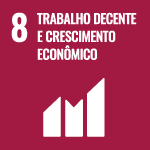 8 TRABALHO DECENTE E CRESCIMENTO ECONÔMICO